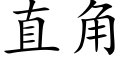 直角